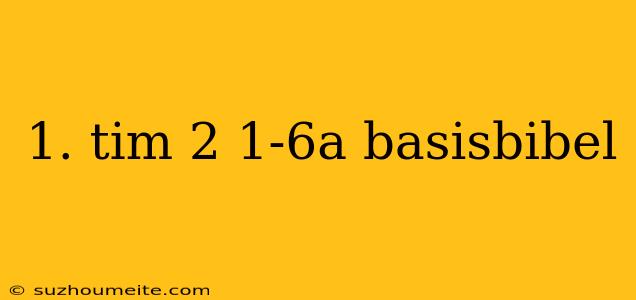 1. tim 2 1-6a basisbibel

© suzhoumeite.com